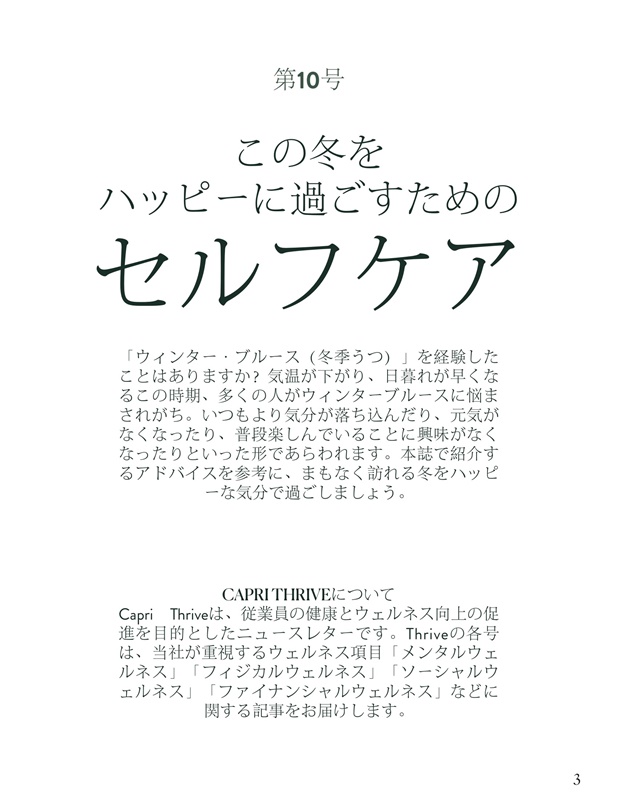 第10号

この冬を
ハッピーに過ごすための
セルフケア

「ウィンター・ブルース（冬季うつ）」を経験したことはありますか？気温が下がり、日暮れが早くなるこの時期、多くの人がウィンターブルースに悩まされがち。いつもより気分が落ち込んだり、元気がなくなったり、普段楽しんでいることに興味がなくなったりといった形であらわれます。本誌で紹介するアドバイスを参考に、まもなく訪れる冬をハッピーな気分で過ごしましょう。

CAPRI THRIVEについて
Capri Thriveは、従業員の健康とウェルネス向上の促進を目的としたニュースレターです。Thriveの各号は、当社が重視するウェルネス項目「メンタルウェルネス」「フィジカルウェルネス」「ソーシャルウェルネス」「ファイナンシャルウェルネス」などに関する記事をお届けします。

3